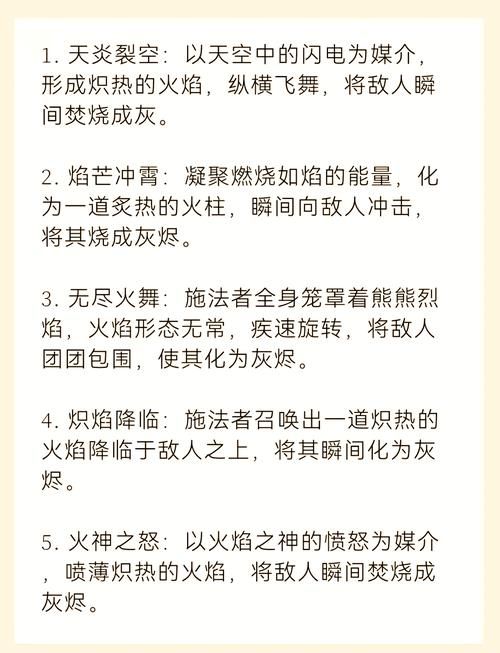 1. 天炎裂空：以天空中的闪电为媒介，形成炽热的火焰，纵横飞舞，将敌人瞬间焚烧成灰。

2. 焰芒冲霄：凝聚燃烧如焰的能量，化为一道炙热的火柱，瞬间向敌人冲击，将其烧成灰烬。

3. 无尽火舞：施法者全身笼罩着熊熊烈焰，火焰形态无常，疾速旋转，将敌人团团包围，使其化为灰烬。

4. 炽焰降临：施法者召唤出一道炽热的火焰降临于敌人之上，将其瞬间化为灰烬。

5. 火神之怒：以火焰之神的愤怒为媒介，喷薄炽热的火焰，将敌人瞬间焚烧成灰烬。